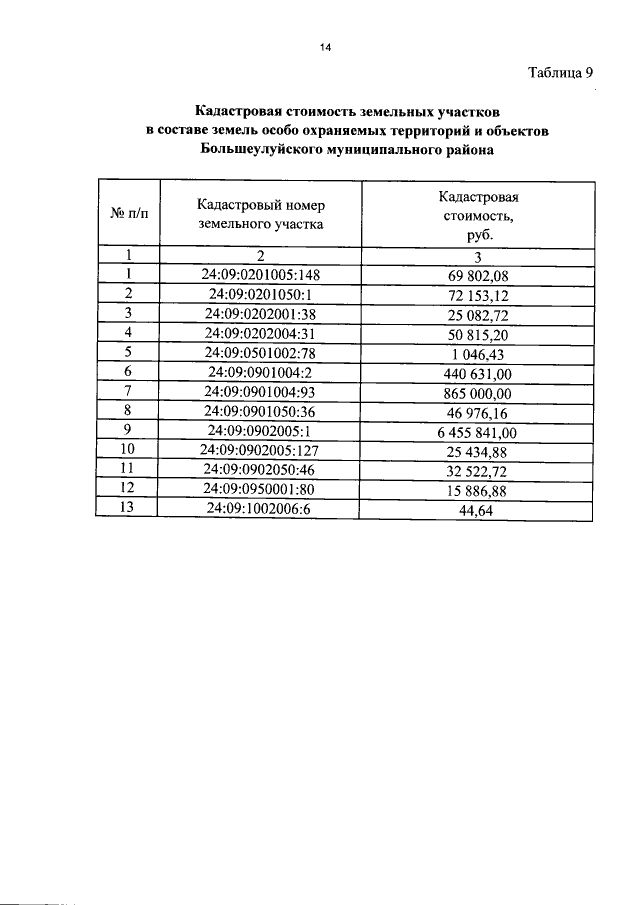 14

Таблица 9

Кадастровая стоимость земельных участков в составе земель особо охраняемых территорий и объектов Большеулуйского муниципального района

| № п/п | Кадастровый номер земельного участка | Кадастровая стоимость, руб. |
|---|---|---|
| 1 | 2 | 3 |
| 1 | 24:09:0201005:148 | 69 802,08 |
| 2 | 24:09:0201050:1 | 72 153,12 |
| 3 | 24:09:0202001:38 | 25 082,72 |
| 4 | 24:09:0202004:31 | 50 815,20 |
| 5 | 24:09:0501002:78 | 1 046,43 |
| 6 | 24:09:0901004:2 | 440 631,00 |
| 7 | 24:09:0901004:93 | 865 000,00 |
| 8 | 24:09:0901050:36 | 46 976,16 |
| 9 | 24:09:0902005:1 | 6 455 841,00 |
| 10 | 24:09:0902005:127 | 25 434,88 |
| 11 | 24:09:0902050:46 | 32 522,72 |
| 12 | 24:09:0950001:80 | 15 886,88 |
| 13 | 24:09:1002006:6 | 44,64 |